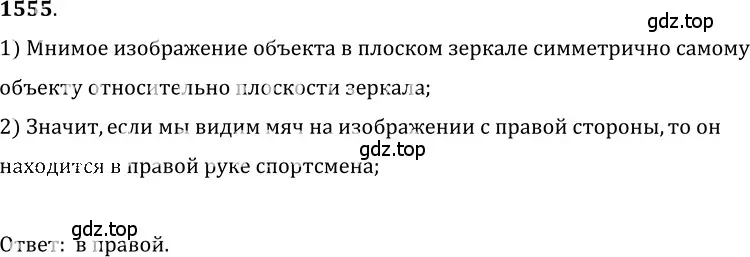 1555.

gdz.top

1) Мнимое изображение объекта в плоском зеркале симметрично самому объекту относительно плоскости зеркала;

2) Значит, если мы видим мяч на изображении с правой стороны, то он находится в правой руке спортсмена;

gdz.top

gdz.top

Ответ: в правой.